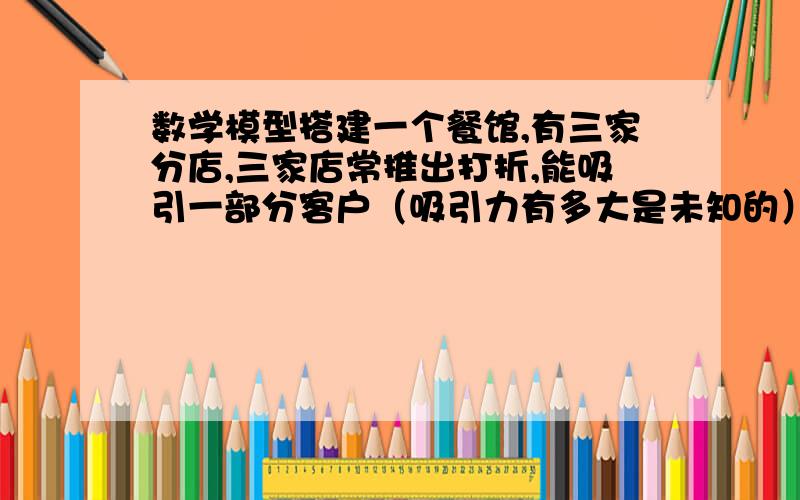 数学模型搭建一个餐馆,有三家分店,三家店常推出打折,能吸引一部分客户（吸引力有多大是未知的）